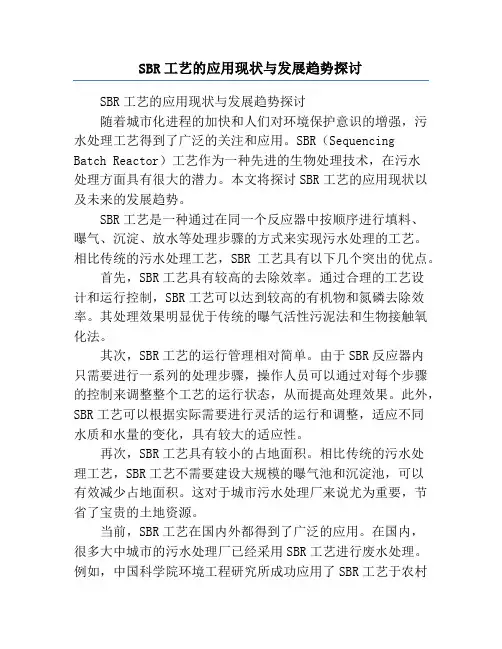 SBR工艺的应用现状与发展趋势探讨

SBR工艺的应用现状与发展趋势探讨

随着城市化进程的加快和人们对环境保护意识的增强，污水处理工艺得到了广泛的关注和应用。SBR（Sequencing Batch Reactor）工艺作为一种先进的生物处理技术，在污水处理方面具有很大的潜力。本文将探讨SBR工艺的应用现状以及未来的发展趋势。

SBR工艺是一种通过在同一个反应器中按顺序进行填料、曝气、沉淀、放水等处理步骤的方式来实现污水处理的工艺。相比传统的污水处理工艺，SBR 工艺具有以下几个突出的优点。

首先，SBR工艺具有较高的去除效率。通过合理的工艺设计和运行控制，SBR工艺可以达到较高的有机物和氮磷去除效率。其处理效果明显优于传统的曝气活性污泥法和生物接触氧化法。

其次，SBR工艺的运行管理相对简单。由于SBR反应器内只需要进行一系列的处理步骤，操作人员可以通过对每个步骤的控制来调整整个工艺的运行状态，从而提高处理效果。此外，SBR工艺可以根据实际需要进行灵活的运行和调整，适应不同水质和水量的变化，具有较大的适应性。

再次，SBR工艺具有较小的占地面积。相比传统的污水处理工艺，SBR工艺不需要建设大规模的曝气池和沉淀池，可以有效减少占地面积。这对于城市污水处理厂来说尤为重要，节省了宝贵的土地资源。

当前，SBR工艺在国内外都得到了广泛的应用。在国内，很多大中城市的污水处理厂已经采用SBR工艺进行废水处理。例如，中国科学院环境工程研究所成功应用了SBR工艺于农村